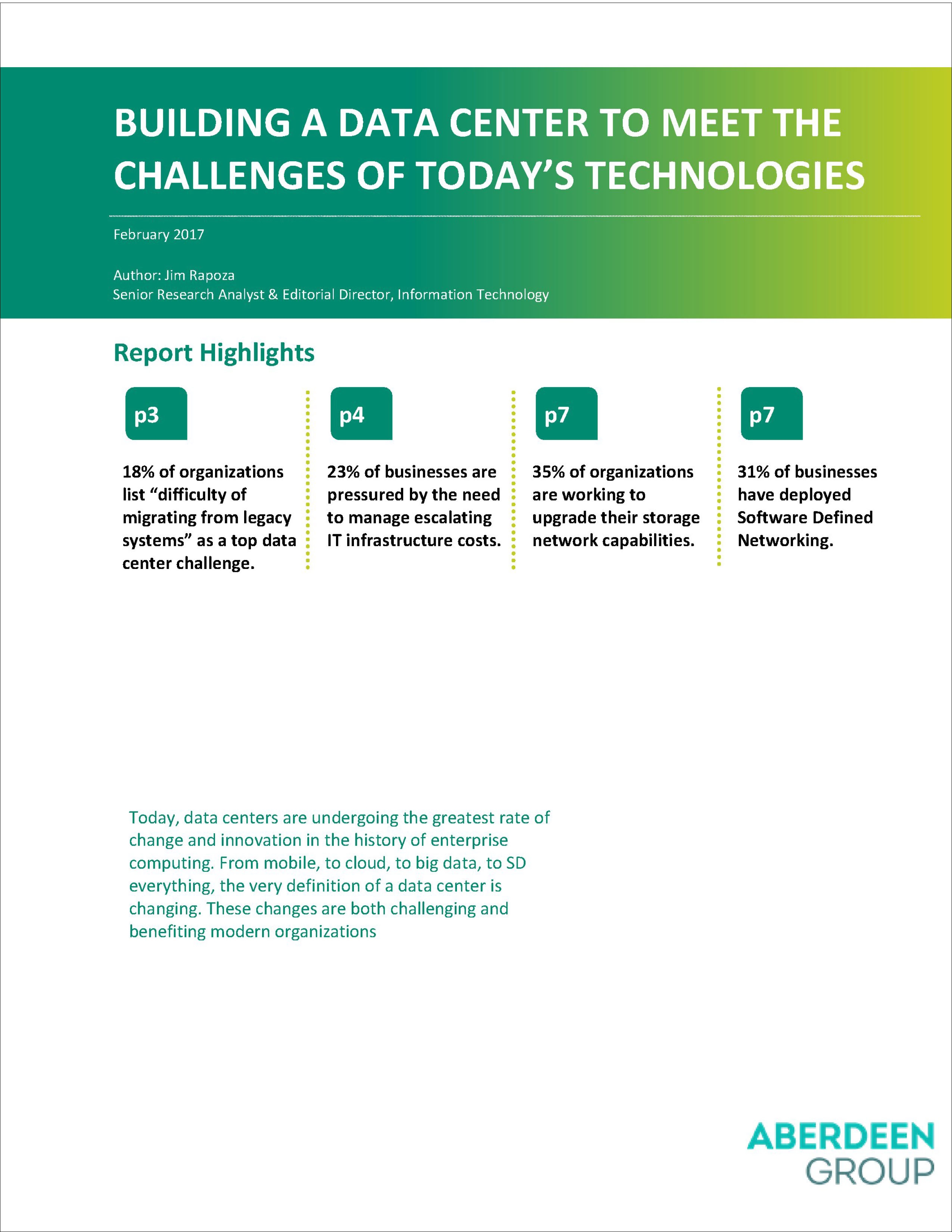 BUILDING A DATA CENTER TO MEET THE CHALLENGES OF TODAY'S TECHNOLOGIES

February 2017

Author: Jim Rapoza
Senior Research Analyst & Editorial Director, Information Technology

Report Highlights

p3

18% of organizations list "difficulty of migrating from legacy systems" as a top data center challenge.

p4

23% of businesses are pressured by the need to manage escalating IT infrastructure costs.

p7

35% of organizations are working to upgrade their storage network capabilities.

p7

31% of businesses have deployed Software Defined Networking.

Today, data centers are undergoing the greatest rate of change and innovation in the history of enterprise computing. From mobile, to cloud, to big data, to SD everything, the very definition of a data center is changing. These changes are both challenging and benefiting modern organizations

ABERDEEN
GROUP